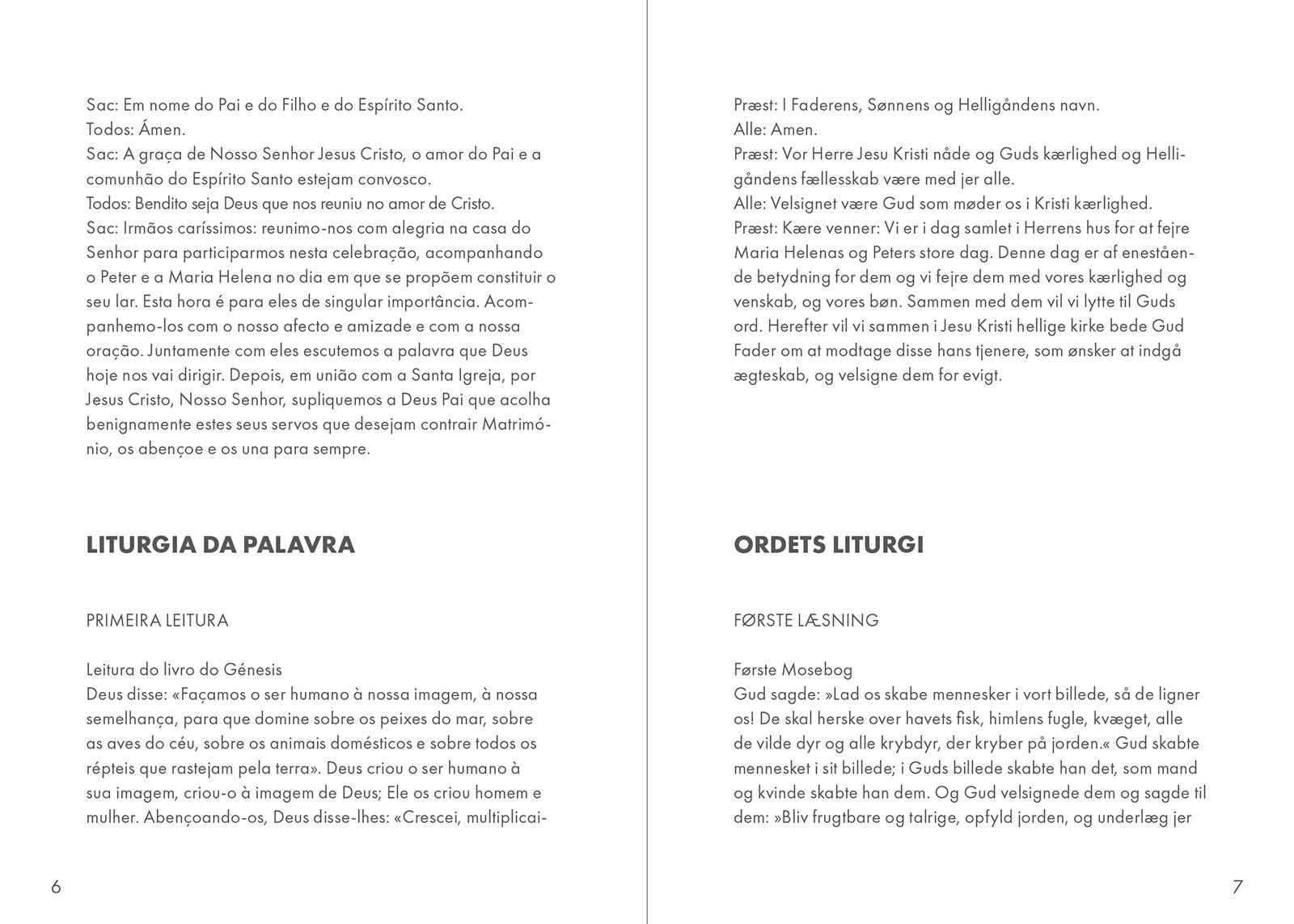 Sac: Em nome do Pai e do Filho e do Espírito Santo.
Todos: Ámen.
Sac: A graça de Nosso Senhor Jesus Cristo, o amor do Pai e a comunhão do Espírito Santo estejam convosco.
Todos: Bendito seja Deus que nos reuniu no amor de Cristo.
Sac: Irmãos caríssimos: reunimo-nos com alegria na casa do Senhor para participarmos nesta celebração, acompanhando o Peter e a Maria Helena no dia em que se propõem constituir o seu lar. Esta hora é para eles de singular importância. Acompanhemo-los com o nosso afecto e amizade e com a nossa oração. Juntamente com eles escutemos a palavra que Deus hoje nos vai dirigir. Depois, em união com a Santa Igreja, por Jesus Cristo, Nosso Senhor, supliquemos a Deus Pai que acolha benignamente estes seus servos que desejam contrair Matrimónio, os abençoe e os una para sempre.

LITURGIA DA PALAVRA

PRIMEIRA LEITURA

Leitura do livro do Génesis
Deus disse: «Façamos o ser humano à nossa imagem, à nossa semelhança, para que domine sobre os peixes do mar, sobre as aves do céu, sobre os animais domésticos e sobre todos os répteis que rastejam pela terra». Deus criou o ser humano à sua imagem, criou-o à imagem de Deus; Ele os criou homem e mulher. Abençoando-os, Deus disse-lhes: «Crescei, multiplicai-

6

Præst: I Faderens, Sønnens og Helligåndens navn.
Alle: Amen.
Præst: Vor Herre Jesu Kristi nåde og Guds kærlighed og Helligåndens fællesskab være med jer alle.
Alle: Velsignet være Gud som møder os i Kristi kærlighed.
Præst: Kære venner: Vi er i dag samlet i Herrens hus for at fejre Maria Helenas og Peters store dag. Denne dag er af enestående betydning for dem og vi fejre dem med vores kærlighed og venskab, og vores bøn. Sammen med dem vil vi lytte til Guds ord. Herefter vil vi sammen i Jesu Kristi hellige kirke bede Gud Fader om at modtage disse hans tjenere, som ønsker at indgå ægteskab, og velsigne dem for evigt.

ORDETS LITURGI

FØRSTE LÆSNING

Første Mosebog
Gud sagde: »Lad os skabe mennesker i vort billede, så de ligner os! De skal herske over havets fisk, himlens fugle, kvæget, alle de vilde dyr og alle krybdyr, der kryber på jorden.« Gud skabte mennesket i sit billede; i Guds billede skabte han det, som mand og kvinde skabte han dem. Og Gud velsignede dem og sagde til dem: »Bliv frugtbare og talrige, opfyld jorden, og underlæg jer

7